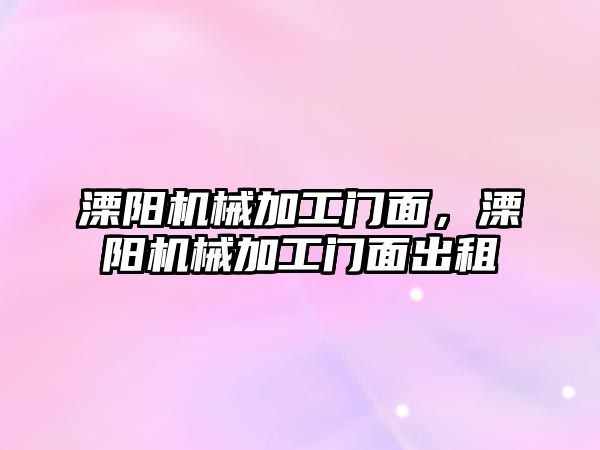 溧阳机械加工门面，溧阳机械加工门面出租